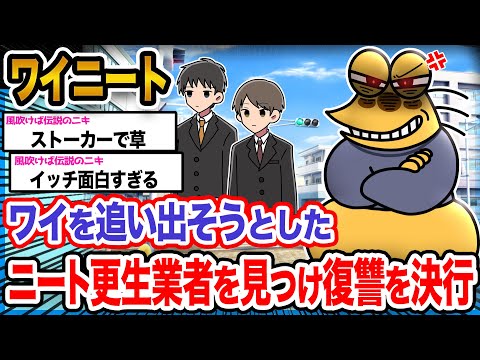 ワイニート

風吹けば伝説のニキ
ストーカーで草

風吹けば伝説のニキ
イッチ面白すぎる

ワイを追い出そうとした
ニート更生業者を見つけ復讐を決行